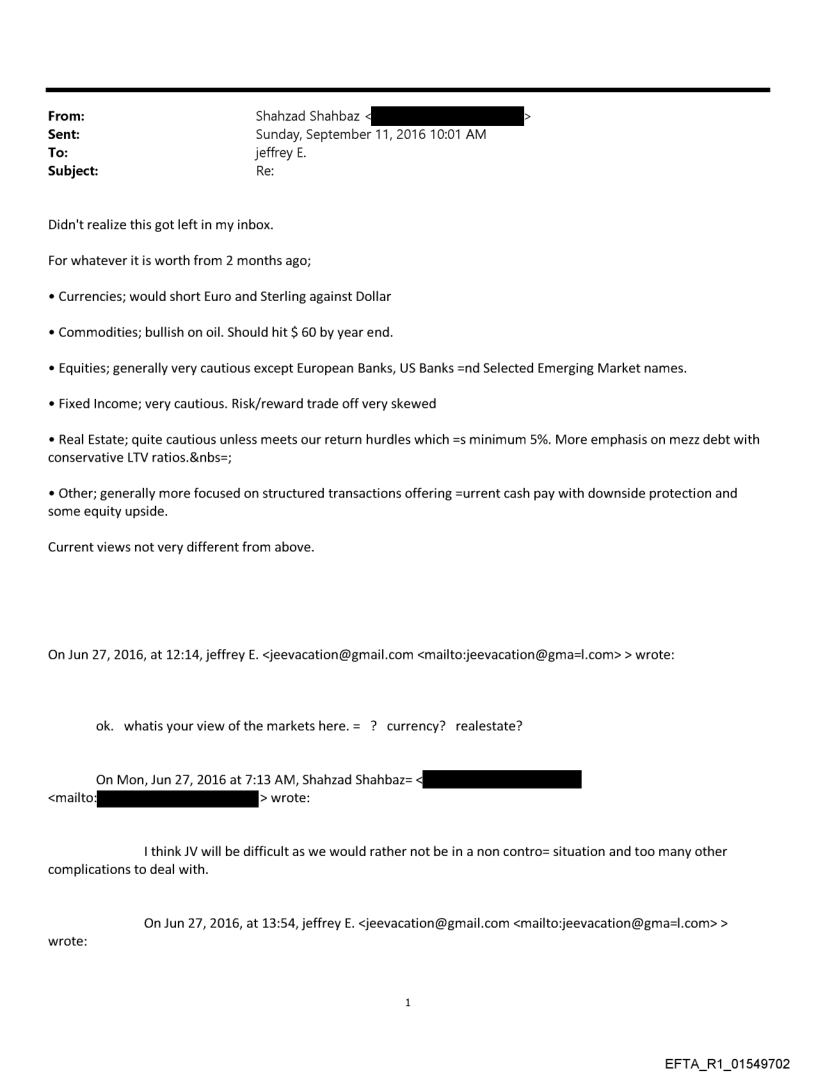 From: Shahzad Shahbaz < >
Sent: Sunday, September 11, 2016 10:01 AM
To: jeffrey E.
Subject: Re:

Didn't realize this got left in my inbox.

For whatever it is worth from 2 months ago;

• Currencies; would short Euro and Sterling against Dollar

• Commodities; bullish on oil. Should hit $ 60 by year end.

• Equities; generally very cautious except European Banks, US Banks =nd Selected Emerging Market names.

• Fixed Income; very cautious. Risk/reward trade off very skewed

• Real Estate; quite cautious unless meets our return hurdles which =s minimum 5%. More emphasis on mezz debt with conservative LTV ratios.&nbs=;

• Other; generally more focused on structured transactions offering =urrent cash pay with downside protection and some equity upside.

Current views not very different from above.

On Jun 27, 2016, at 12:14, jeffrey E. <jeevacation@gmail.com <mailto:jeevacation@gma=l.com> > wrote:

ok. whatis your view of the markets here. = ? currency? realestate?

On Mon, Jun 27, 2016 at 7:13 AM, Shahzad Shahbaz= <
<mailto: > wrote:

I think JV will be difficult as we would rather not be in a non contro= situation and too many other complications to deal with.

On Jun 27, 2016, at 13:54, jeffrey E. <jeevacation@gmail.com <mailto:jeevacation@gma=l.com> > wrote:

1

EFTA_R1_01549702